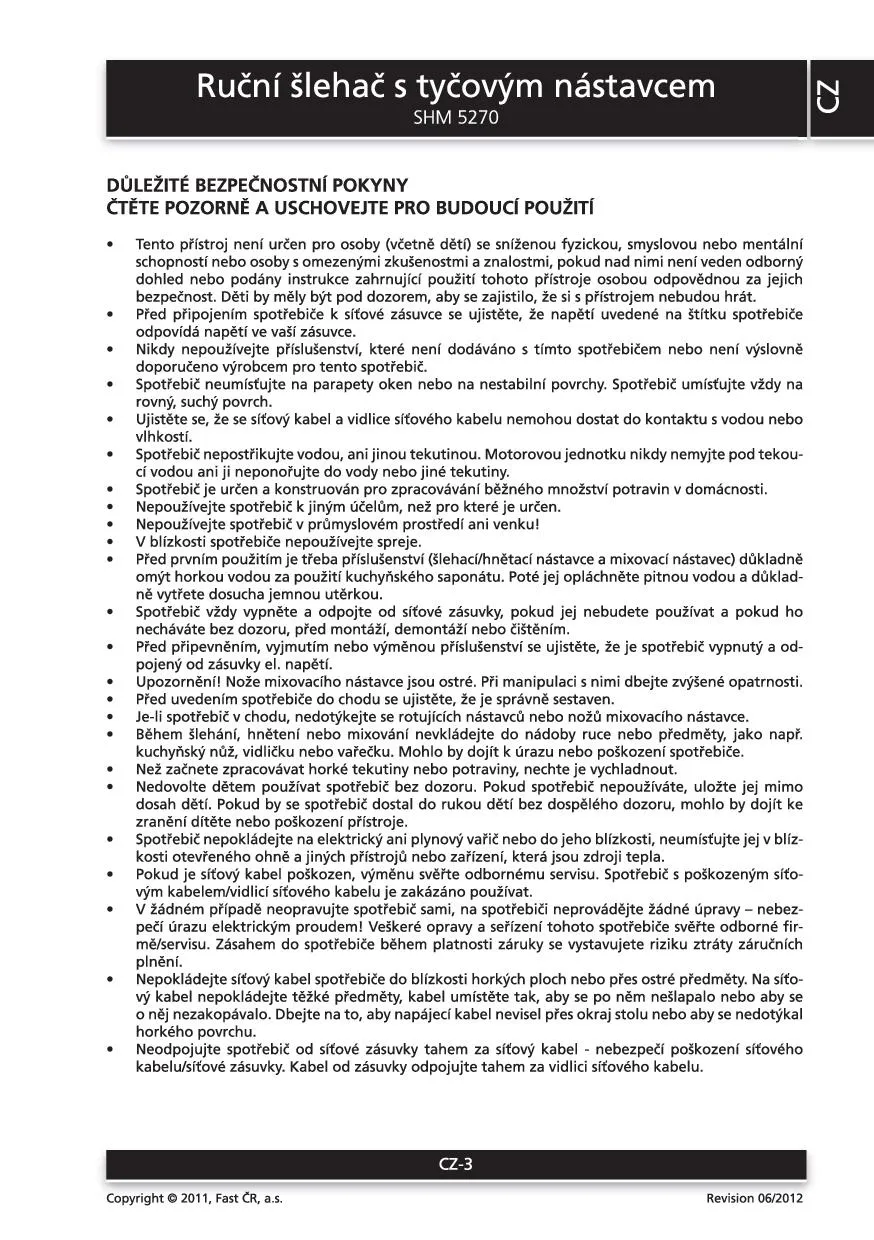 Ruční šlehač s tyčovým nástavcem
SHM 5270

CZ

DŮLEŽITÉ BEZPEČNOSTNÍ POKYNY
ČTĚTE POZORNĚ A USCHOVEJTE PRO BUDOUCÍ POUŽITÍ

• Tento přístroj není určen pro osoby (včetně dětí) se sníženou fyzickou, smyslovou nebo mentální schopností nebo osoby s omezenými zkušenostmi a znalostmi, pokud nad nimi není veden odborný dohled nebo podány instrukce zahrnující použití tohoto přístroje osobou odpovědnou za jejich bezpečnost. Děti by měly být pod dozorem, aby se zajistilo, že si s přístrojem nebudou hrát.
• Před připojením spotřebiče k síťové zásuvce se ujistěte, že napětí uvedené na štítku spotřebiče odpovídá napětí ve vaší zásuvce.
• Nikdy nepoužívejte příslušenství, které není dodáváno s tímto spotřebičem nebo není výslovně doporučeno výrobcem pro tento spotřebič.
• Spotřebič neumísťujte na parapety oken nebo na nestabilní povrchy. Spotřebič umísťujte vždy na rovný, suchý povrch.
• Ujistěte se, že se síťový kabel a vidlice síťového kabelu nemohou dostat do kontaktu s vodou nebo vlhkostí.
• Spotřebič nepostřikujte vodou, ani jinou tekutinou. Motorovou jednotku nikdy nemyjte pod tekoucí vodou ani ji neponořujte do vody nebo jiné tekutiny.
• Spotřebič je určen a konstruován pro zpracovávání běžného množství potravin v domácnosti.
• Nepoužívejte spotřebič k jiným účelům, než pro které je určen.
• Nepoužívejte spotřebič v průmyslovém prostředí ani venku!
• V blízkosti spotřebiče nepoužívejte spreje.
• Před prvním použitím je třeba příslušenství (šlehací/hnětací nástavce a mixovací nástavec) důkladně omýt horkou vodou za použití kuchyňského saponátu. Poté jej opláchněte pitnou vodou a důkladně vytřete dosucha jemnou utěrkou.
• Spotřebič vždy vypněte a odpojte od síťové zásuvky, pokud jej nebudete používat a pokud ho necháváte bez dozoru, před montáží, demontáží nebo čištěním.
• Před připevněním, vyjmutím nebo výměnou příslušenství se ujistěte, že je spotřebič vypnutý a odpojený od zásuvky el. napětí.
• Upozornění! Nože mixovacího nástavce jsou ostré. Při manipulaci s nimi dbejte zvýšené opatrnosti.
• Před uvedením spotřebiče do chodu se ujistěte, že je správně sestaven.
• Je-li spotřebič v chodu, nedotýkejte se rotujících nástavců nebo nožů mixovacího nástavce.
• Během šlehání, hnětení nebo mixování nevkládejte do nádoby ruce nebo předměty, jako např. kuchyňský nůž, vidličku nebo vařečku. Mohlo by dojít k úrazu nebo poškození spotřebiče.
• Než začnete zpracovávat horké tekutiny nebo potraviny, nechte je vychladnout.
• Nedovolte dětem používat spotřebič bez dozoru. Pokud spotřebič nepoužíváte, uložte jej mimo dosah dětí. Pokud by se spotřebič dostal do rukou dětí bez dospělého dozoru, mohlo by dojít ke zranění dítěte nebo poškození přístroje.
• Spotřebič nepokládejte na elektrický ani plynový vařič nebo do jeho blízkosti, neumísťujte jej v blízkosti otevřeného ohně a jiných přístrojů nebo zařízení, která jsou zdroji tepla.
• Pokud je síťový kabel poškozen, výměnu svěřte odbornému servisu. Spotřebič s poškozeným síťovým kabelem/vidlicí síťového kabelu je zakázáno používat.
• V žádném případě neopravujte spotřebič sami, na spotřebiči neprovádějte žádné úpravy – nebezpečí úrazu elektrickým proudem! Veškeré opravy a seřízení tohoto spotřebiče svěřte odborné firmě/servisu. Zásahem do spotřebiče během platnosti záruky se vystavujete riziku ztráty záručních plnění.
• Nepokládejte síťový kabel spotřebiče do blízkosti horkých ploch nebo přes ostré předměty. Na síťový kabel nepokládejte těžké předměty, kabel umístěte tak, aby se po něm nešlapalo nebo aby se o něj nezakopávalo. Dbejte na to, aby napájecí kabel nevisel přes okraj stolu nebo aby se nedotýkal horkého povrchu.
• Neodpojujte spotřebič od síťové zásuvky tahem za síťový kabel - nebezpečí poškození síťového kabelu/síťové zásuvky. Kabel od zásuvky odpojujte tahem za vidlici síťového kabelu.

CZ-3

Copyright © 2011, Fast ČR, a.s.
Revision 06/2012